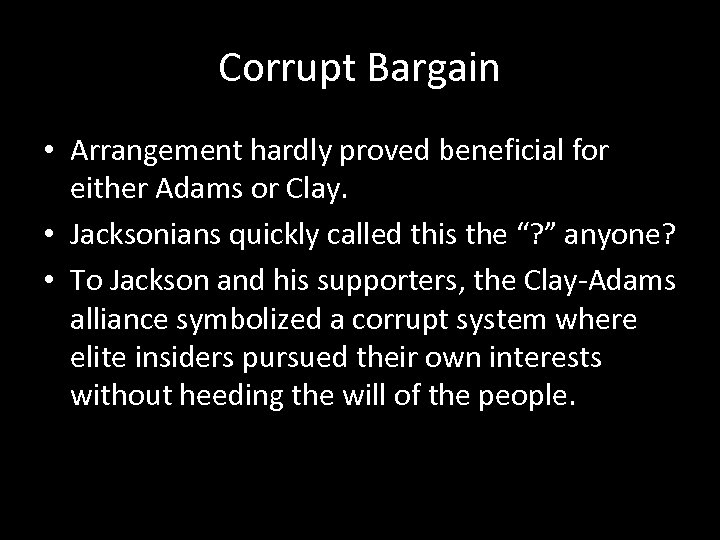 Corrupt Bargain

• Arrangement hardly proved beneficial for either Adams or Clay.
• Jacksonians quickly called this the “?” anyone?
• To Jackson and his supporters, the Clay-Adams alliance symbolized a corrupt system where elite insiders pursued their own interests without heeding the will of the people.